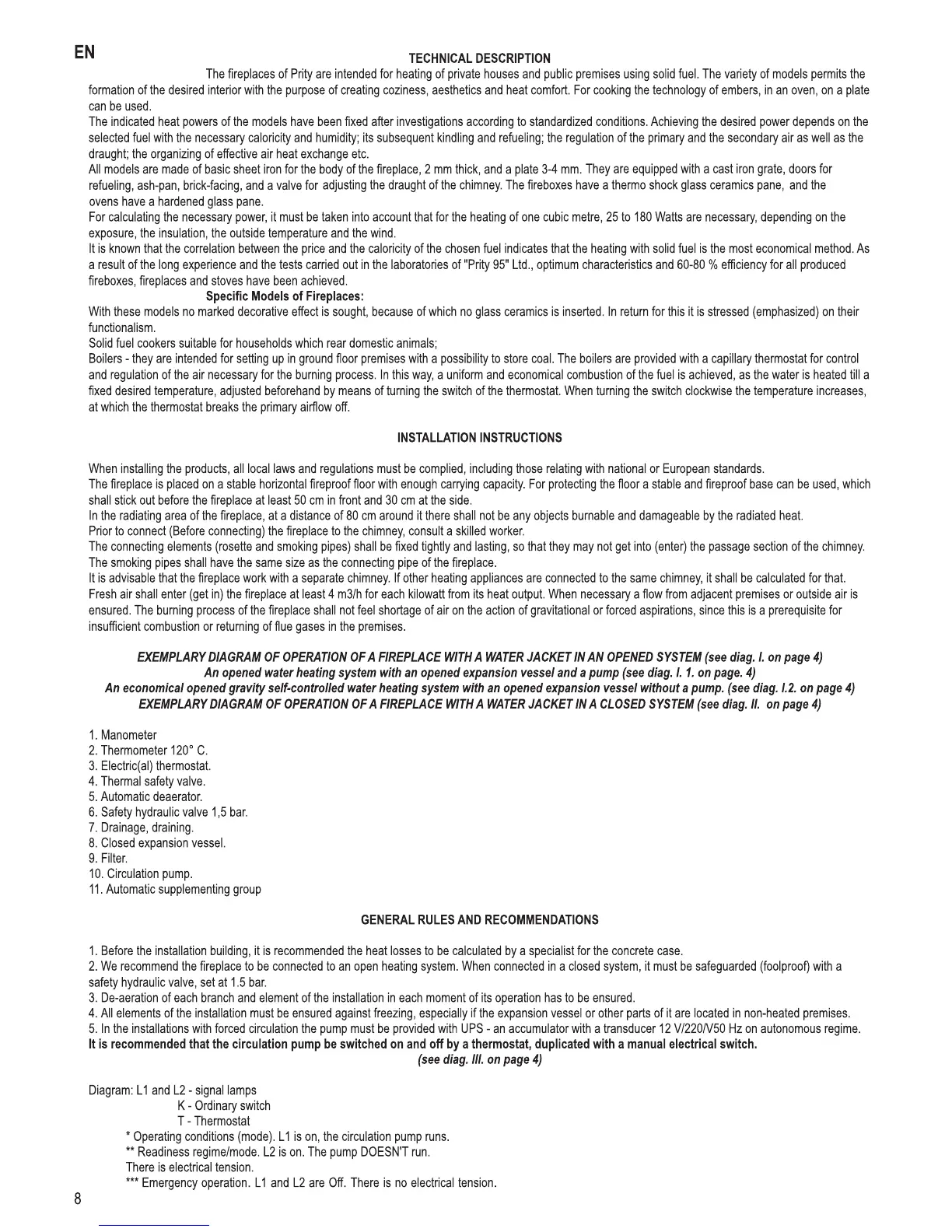 EN

TECHNICAL DESCRIPTION

The fireplaces of Prity are intended for heating of private houses and public premises using solid fuel. The variety of models permits the formation of the desired interior with the purpose of creating coziness, aesthetics and heat comfort. For cooking the technology of embers, in an oven, on a plate can be used.
The indicated heat powers of the models have been fixed after investigations according to standardized conditions. Achieving the desired power depends on the selected fuel with the necessary caloricity and humidity; its subsequent kindling and refueling; the regulation of the primary and the secondary air as well as the draught; the organizing of effective air heat exchange etc.
All models are made of basic sheet iron for the body of the fireplace, 2 mm thick, and a plate 3-4 mm. They are equipped with a cast iron grate, doors for refueling, ash-pan, brick-facing, and a valve for adjusting the draught of the chimney. The fireboxes have a thermo shock glass ceramics pane, and the ovens have a hardened glass pane.
For calculating the necessary power, it must be taken into account that for the heating of one cubic metre, 25 to 180 Watts are necessary, depending on the exposure, the insulation, the outside temperature and the wind.
It is known that the correlation between the price and the caloricity of the chosen fuel indicates that the heating with solid fuel is the most economical method. As a result of the long experience and the tests carried out in the laboratories of "Prity 95" Ltd., optimum characteristics and 60-80 % efficiency for all produced fireboxes, fireplaces and stoves have been achieved.
Specific Models of Fireplaces:
With these models no marked decorative effect is sought, because of which no glass ceramics is inserted. In return for this it is stressed (emphasized) on their functionalism.
Solid fuel cookers suitable for households which rear domestic animals;
Boilers - they are intended for setting up in ground floor premises with a possibility to store coal. The boilers are provided with a capillary thermostat for control and regulation of the air necessary for the burning process. In this way, a uniform and economical combustion of the fuel is achieved, as the water is heated till a fixed desired temperature, adjusted beforehand by means of turning the switch of the thermostat. When turning the switch clockwise the temperature increases, at which the thermostat breaks the primary airflow off.

INSTALLATION INSTRUCTIONS

When installing the products, all local laws and regulations must be complied, including those relating with national or European standards.
The fireplace is placed on a stable horizontal fireproof floor with enough carrying capacity. For protecting the floor a stable and fireproof base can be used, which shall stick out before the fireplace at least 50 cm in front and 30 cm at the side.
In the radiating area of the fireplace, at a distance of 80 cm around it there shall not be any objects burnable and damageable by the radiated heat.
Prior to connect (Before connecting) the fireplace to the chimney, consult a skilled worker.
The connecting elements (rosette and smoking pipes) shall be fixed tightly and lasting, so that they may not get into (enter) the passage section of the chimney. The smoking pipes shall have the same size as the connecting pipe of the fireplace.
It is advisable that the fireplace work with a separate chimney. If other heating appliances are connected to the same chimney, it shall be calculated for that.
Fresh air shall enter (get in) the fireplace at least 4 m3/h for each kilowatt from its heat output. When necessary a flow from adjacent premises or outside air is ensured. The burning process of the fireplace shall not feel shortage of air on the action of gravitational or forced aspirations, since this is a prerequisite for insufficient combustion or returning of flue gases in the premises.

EXEMPLARY DIAGRAM OF OPERATION OF A FIREPLACE WITH A WATER JACKET IN AN OPENED SYSTEM (see diag. I. on page 4)
An opened water heating system with an opened expansion vessel and a pump (see diag. I. 1. on page. 4)
An economical opened gravity self-controlled water heating system with an opened expansion vessel without a pump. (see diag. I.2. on page 4)
EXEMPLARY DIAGRAM OF OPERATION OF A FIREPLACE WITH A WATER JACKET IN A CLOSED SYSTEM (see diag. II. on page 4)

1. Manometer
2. Thermometer 120° C.
3. Electric(al) thermostat.
4. Thermal safety valve.
5. Automatic deaerator.
6. Safety hydraulic valve 1,5 bar.
7. Drainage, draining.
8. Closed expansion vessel.
9. Filter.
10. Circulation pump.
11. Automatic supplementing group

GENERAL RULES AND RECOMMENDATIONS

1. Before the installation building, it is recommended the heat losses to be calculated by a specialist for the concrete case.
2. We recommend the fireplace to be connected to an open heating system. When connected in a closed system, it must be safeguarded (foolproof) with a safety hydraulic valve, set at 1.5 bar.
3. De-aeration of each branch and element of the installation in each moment of its operation has to be ensured.
4. All elements of the installation must be ensured against freezing, especially if the expansion vessel or other parts of it are located in non-heated premises.
5. In the installations with forced circulation the pump must be provided with UPS - an accumulator with a transducer 12 V/220/V50 Hz on autonomous regime.
It is recommended that the circulation pump be switched on and off by a thermostat, duplicated with a manual electrical switch.
(see diag. III. on page 4)

Diagram: L1 and L2 - signal lamps
K - Ordinary switch
T - Thermostat
* Operating conditions (mode). L1 is on, the circulation pump runs.
** Readiness regime/mode. L2 is on. The pump DOESN'T run.
There is electrical tension.
*** Emergency operation. L1 and L2 are Off. There is no electrical tension.

8